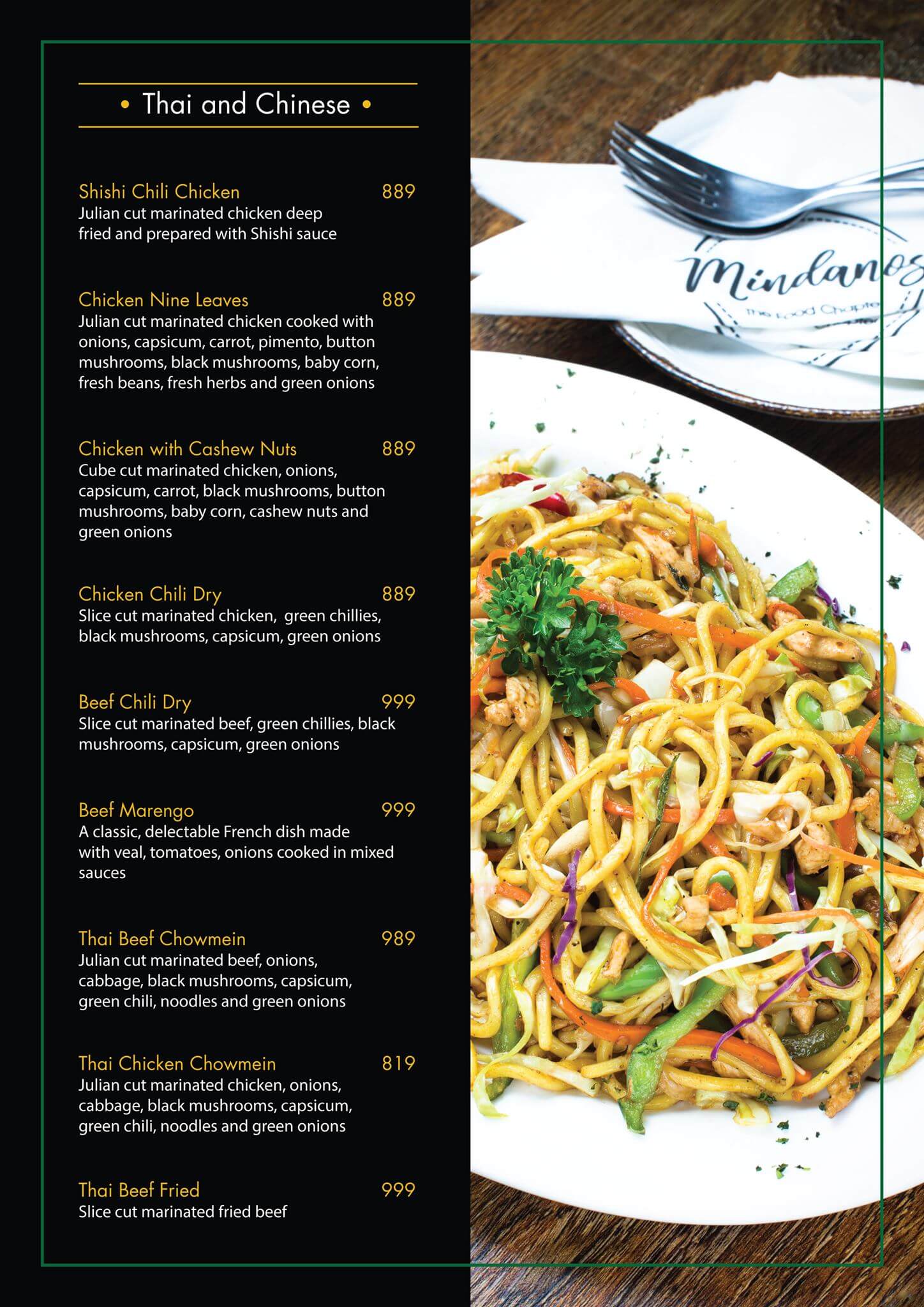 • Thai and Chinese •

Shishi Chili Chicken 889
Julian cut marinated chicken deep fried and prepared with Shishi sauce

Chicken Nine Leaves 889
Julian cut marinated chicken cooked with onions, capsicum, carrot, pimento, button mushrooms, black mushrooms, baby corn, fresh beans, fresh herbs and green onions

Chicken with Cashew Nuts 889
Cube cut marinated chicken, onions, capsicum, carrot, black mushrooms, button mushrooms, baby corn, cashew nuts and green onions

Chicken Chili Dry 889
Slice cut marinated chicken, green chillies, black mushrooms, capsicum, green onions

Beef Chili Dry 999
Slice cut marinated beef, green chillies, black mushrooms, capsicum, green onions

Beef Marengo 999
A classic, delectable French dish made with veal, tomatoes, onions cooked in mixed sauces

Thai Beef Chowmein 989
Julian cut marinated beef, onions, cabbage, black mushrooms, capsicum, green chili, noodles and green onions

Thai Chicken Chowmein 819
Julian cut marinated chicken, onions, cabbage, black mushrooms, capsicum, green chili, noodles and green onions

Thai Beef Fried 999
Slice cut marinated fried beef

Mindanos
The Food Chapter